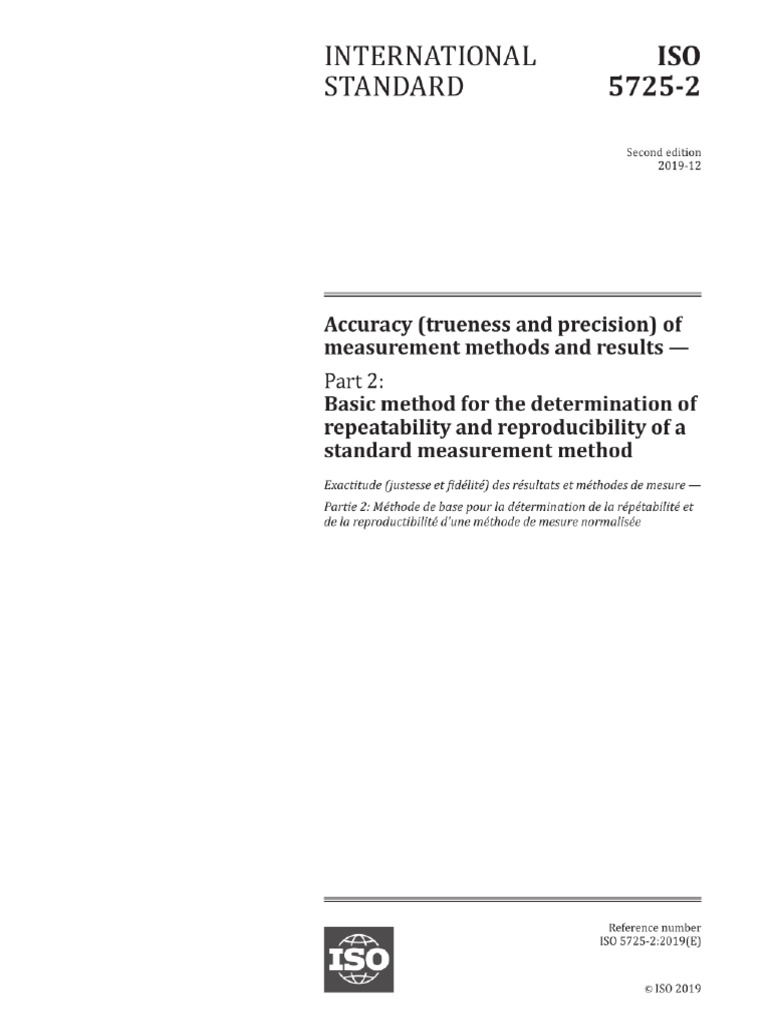 INTERNATIONAL STANDARD

ISO 5725-2

Second edition
2019-12

Accuracy (trueness and precision) of measurement methods and results —

Part 2:
Basic method for the determination of repeatability and reproducibility of a standard measurement method

Exactitude (justesse et fidélité) des résultats et méthodes de mesure —

Partie 2: Méthode de base pour la détermination de la répétabilité et de la reproductibilité d'une méthode de mesure normalisée

ISO

Reference number
ISO 5725-2:2019(E)

© ISO 2019